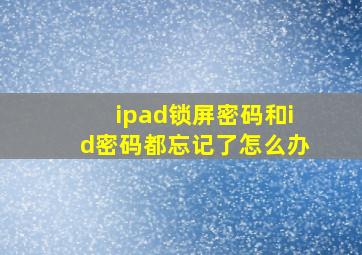 ipad锁屏密码和id密码都忘记了怎么办